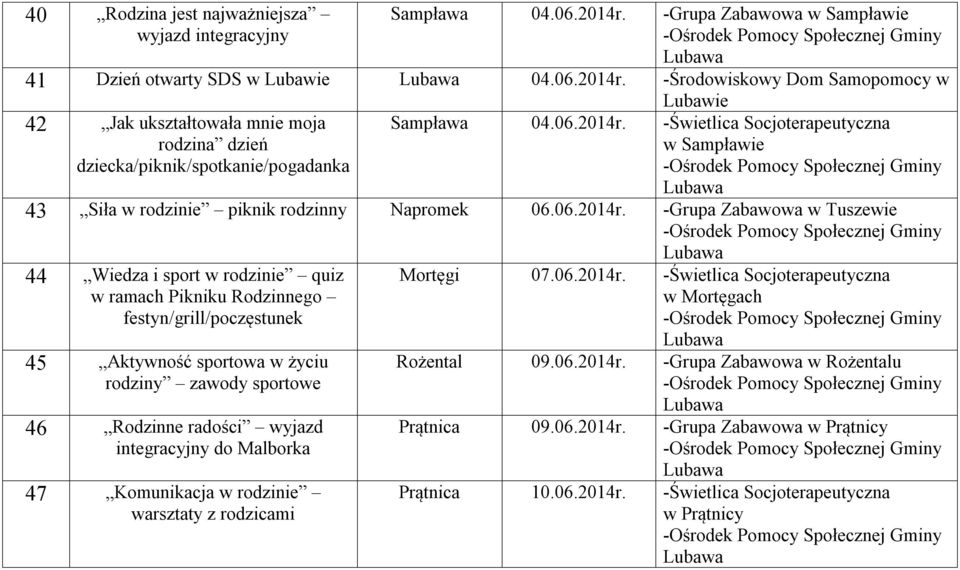 | 40 | „Rodzina jest najważniejsza” – wyjazd integracyjny | Sampława | 04.06.2014r. | -Grupa Zabawowa w Sampławie -Ośrodek Pomocy Społecznej Gminy Lubawa |
|---|---|---|---|---|
| 41 | Dzień otwarty SDS w Lubawie | Lubawa | 04.06.2014r. | -Środowiskowy Dom Samopomocy w Lubawie |
| 42 | „Jak ukształtowała mnie moja rodzina” dzień dziecka/piknik/spotkanie/pogadanka | Sampława | 04.06.2014r. | -Świetlica Socjoterapeutyczna w Sampławie -Ośrodek Pomocy Społecznej Gminy Lubawa |
| 43 | „Siła w rodzinie” – piknik rodzinny | Napromek | 06.06.2014r. | -Grupa Zabawowa w Tuszewie -Ośrodek Pomocy Społecznej Gminy Lubawa |
| 44 | „Wiedza i sport w rodzinie” – quiz w ramach Pikniku Rodzinnego – festyn/grill/poczęstunek | Mortęgi | 07.06.2014r. | -Świetlica Socjoterapeutyczna w Mortęgach -Ośrodek Pomocy Społecznej Gminy Lubawa |
| 45 | „Aktywność sportowa w życiu rodziny” – zawody sportowe | Rożental | 09.06.2014r. | -Grupa Zabawowa w Rożentalu -Ośrodek Pomocy Społecznej Gminy Lubawa |
| 46 | „Rodzinne radości” – wyjazd integracyjny do Malborka | Prątnica | 09.06.2014r. | -Grupa Zabawowa w Prątnicy -Ośrodek Pomocy Społecznej Gminy Lubawa |
| 47 | „Komunikacja w rodzinie” – warsztaty z rodzicami | Prątnica | 10.06.2014r. | -Świetlica Socjoterapeutyczna w Prątnicy -Ośrodek Pomocy Społecznej Gminy Lubawa |